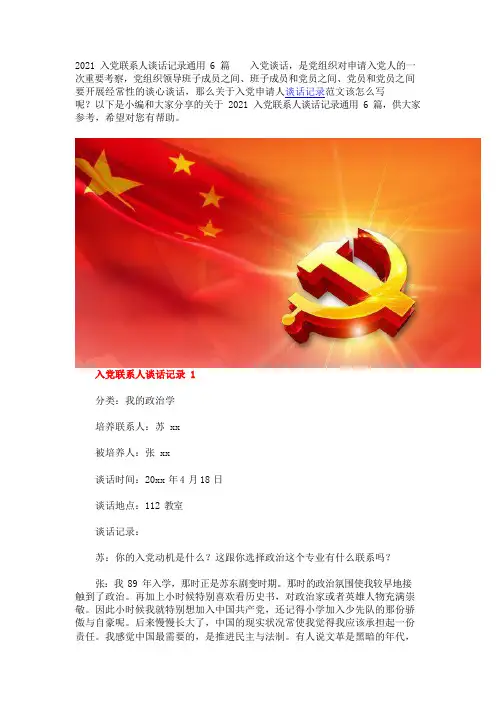 2021入党联系人谈话记录通用6篇 入党谈话，是党组织对申请入党人的一次重要考察，党组织领导班子成员之间、班子成员和党员之间、党员和党员之间要开展经常性的谈心谈话，那么关于入党申请人谈话记录范文该怎么写呢？以下是小编和大家分享的关于2021入党联系人谈话记录通用6篇，供大家参考，希望对您有帮助。

入党联系人谈话记录1

分类：我的政治学

培养联系人：苏xx

被培养人：张xx

谈话时间：20xx年4月18日

谈话地点：112教室

谈话记录：

苏：你的入党动机是什么？这跟你选择政治这个专业有什么联系吗？

张：我89年入学，那时正是苏东剧变时期。那时的政治氛围使我较早地接触到了政治。再加上小时候特别喜欢看历史书，对政治家或者英雄人物充满崇敬。因此小时候我就特别想加入中国共产党，还记得小学加入少先队的那份骄傲与自豪呢。后来慢慢长大了，中国的现实状况常使我觉得我应该承担起一份责任。我感觉中国最需要的，是推进民主与法制。有人说文革是黑暗的年代，